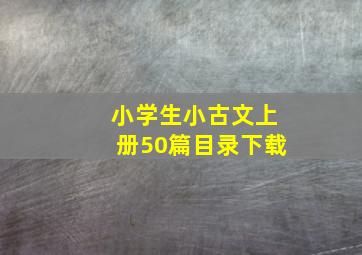 小学生小古文上册50篇目录下载